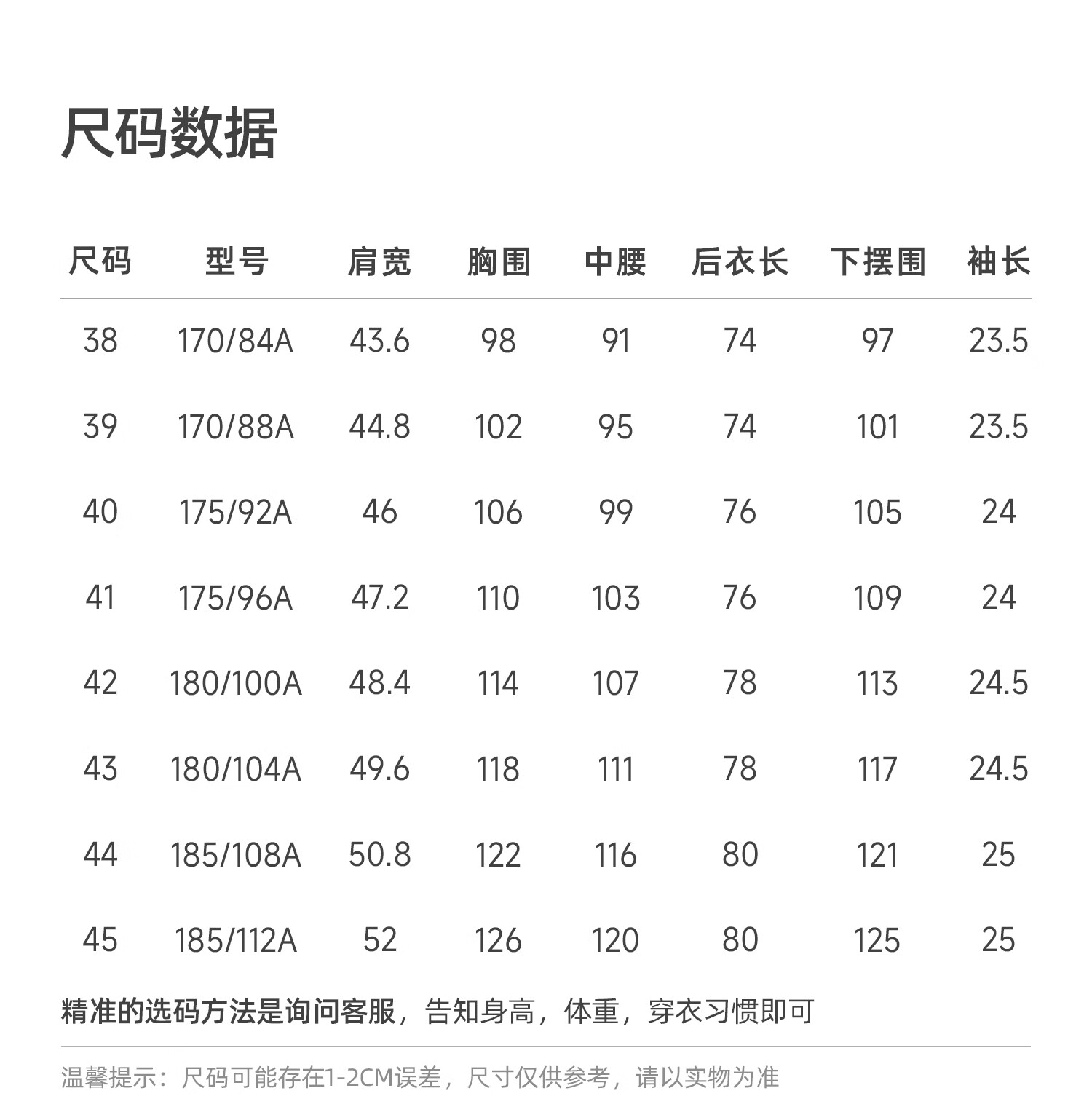 尺码数据

| 尺码 | 型号 | 肩宽 | 胸围 | 中腰 | 后衣长 | 下摆围 | 袖长 |
|---|---|---|---|---|---|---|---|
| 38 | 170/84A | 43.6 | 98 | 91 | 74 | 97 | 23.5 |
| 39 | 170/88A | 44.8 | 102 | 95 | 74 | 101 | 23.5 |
| 40 | 175/92A | 46 | 106 | 99 | 76 | 105 | 24 |
| 41 | 175/96A | 47.2 | 110 | 103 | 76 | 109 | 24 |
| 42 | 180/100A | 48.4 | 114 | 107 | 78 | 113 | 24.5 |
| 43 | 180/104A | 49.6 | 118 | 111 | 78 | 117 | 24.5 |
| 44 | 185/108A | 50.8 | 122 | 116 | 80 | 121 | 25 |
| 45 | 185/112A | 52 | 126 | 120 | 80 | 125 | 25 |

精准的选码方法是询问客服，告知身高，体重，穿衣习惯即可

温馨提示：尺码可能存在1-2CM误差，尺寸仅供参考，请以实物为准